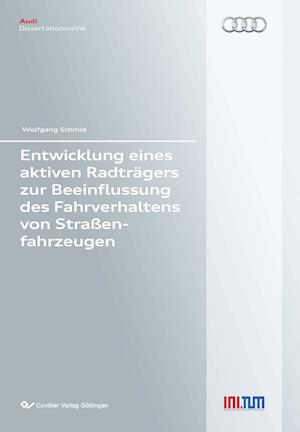 Audi
Dissertationsreihe

Wolfgang Schmid

Entwicklung eines aktiven Radträgers zur Beeinflussung des Fahrverhaltens von Straßenfahrzeugen

Cuvillier Verlag Göttingen

INI.TUM